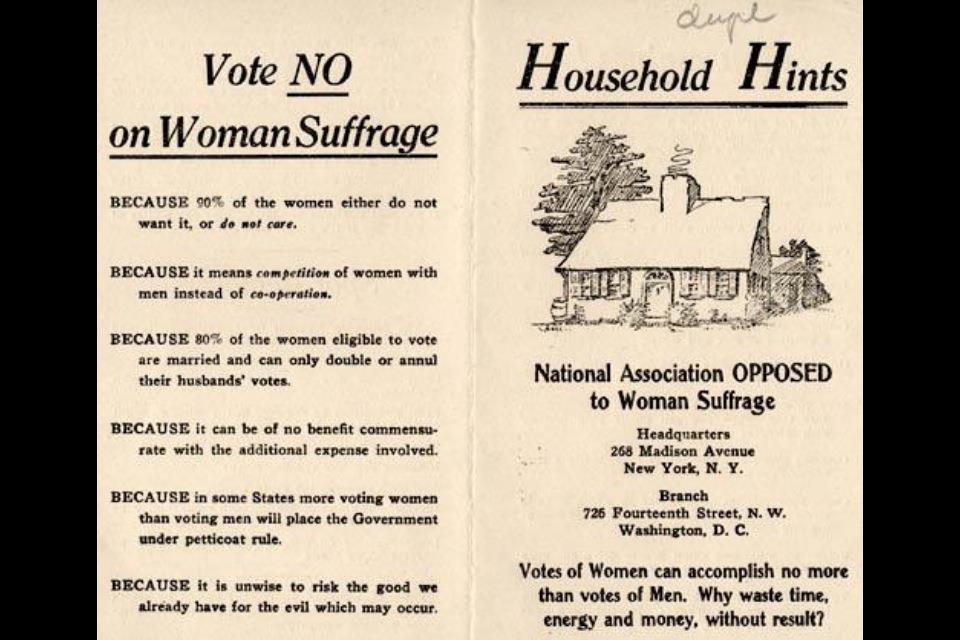 Vote NO on Woman Suffrage

BECAUSE 90% of the women either do not want it, or do not care.

BECAUSE it means competition of women with men instead of co-operation.

BECAUSE 80% of the women eligible to vote are married and can only double or annul their husbands' votes.

BECAUSE it can be of no benefit commensurate with the additional expense involved.

BECAUSE in some States more voting women than voting men will place the Government under petticoat rule.

BECAUSE it is unwise to risk the good we already have for the evil which may occur.

dupl

Household Hints

National Association OPPOSED to Woman Suffrage

Headquarters
268 Madison Avenue
New York, N. Y.

Branch
726 Fourteenth Street, N. W.
Washington, D. C.

Votes of Women can accomplish no more than votes of Men. Why waste time, energy and money, without result?